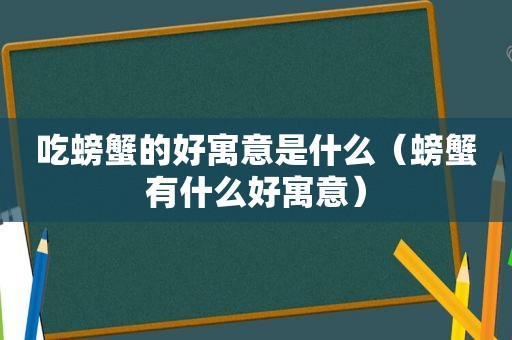 吃螃蟹的好寓意是什么（螃蟹有什么好寓意）